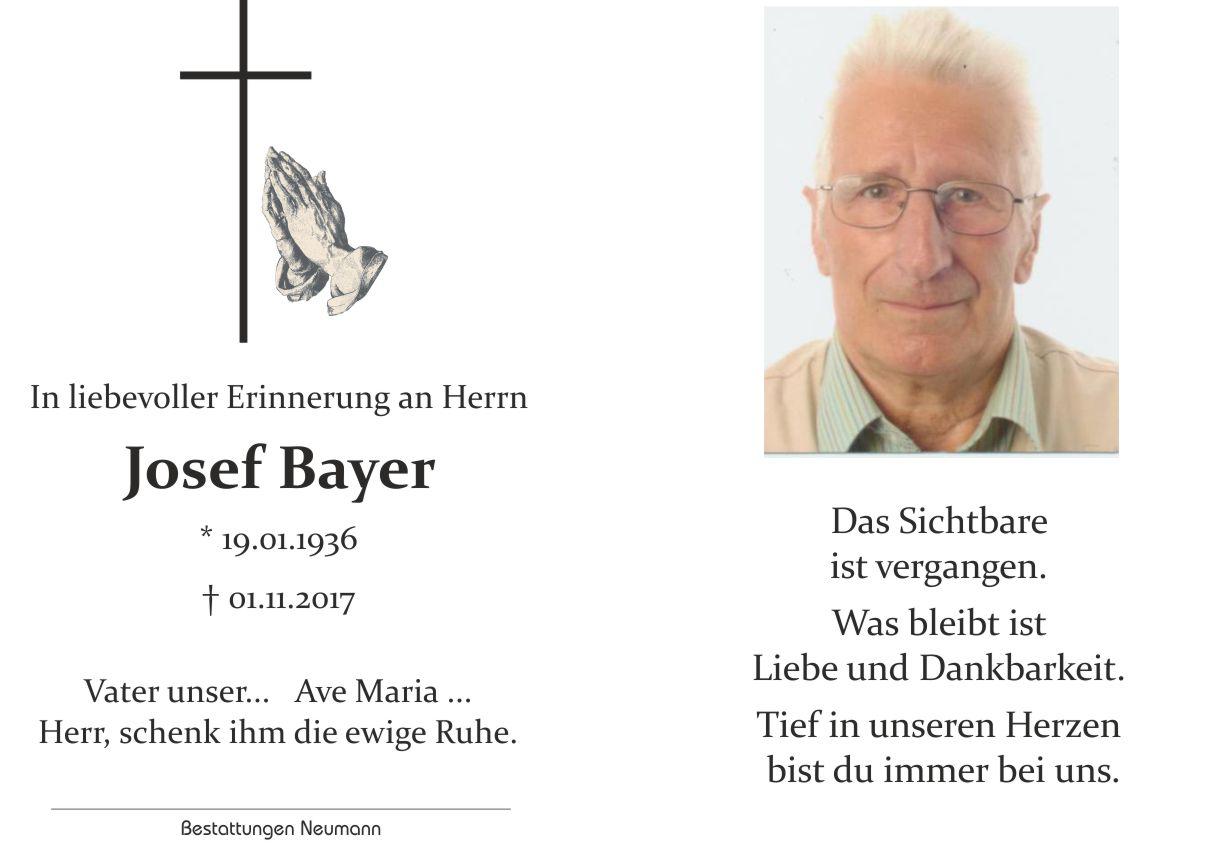 In liebevoller Erinnerung an Herrn

Josef Bayer

* 19.01.1936

† 01.11.2017

Vater unser... Ave Maria ...
Herr, schenk ihm die ewige Ruhe.

Bestattungen Neumann

Das Sichtbare
ist vergangen.

Was bleibt ist
Liebe und Dankbarkeit.

Tief in unseren Herzen
bist du immer bei uns.